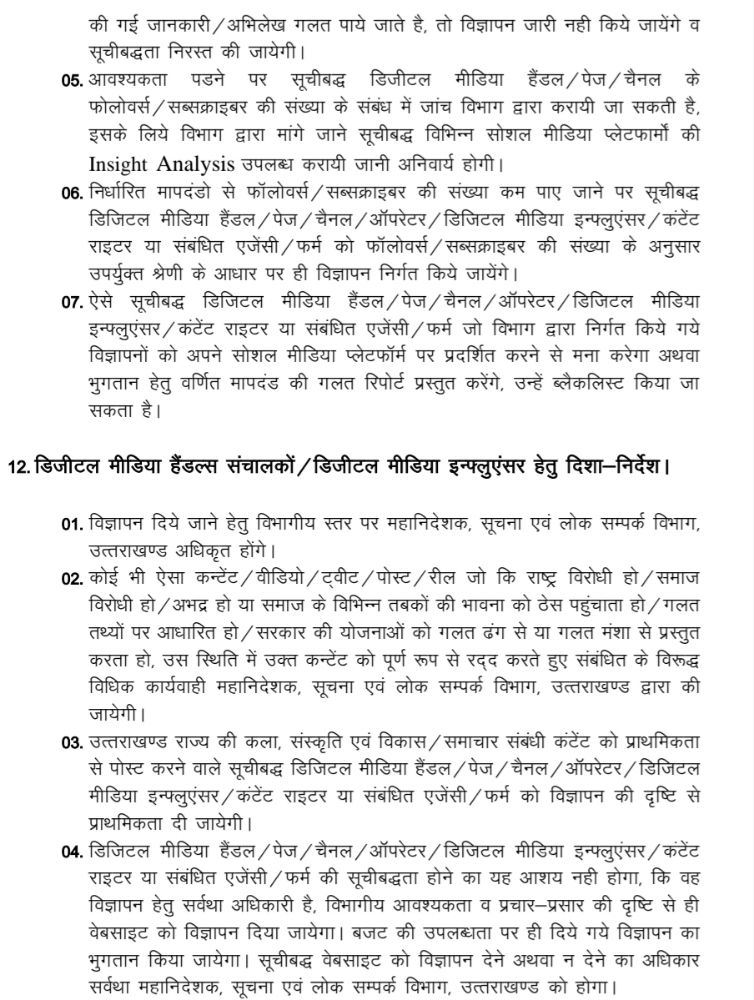 की गई जानकारी/अभिलेख गलत पाये जाते है, तो विज्ञापन जारी नही किये जायेंगे व सूचीबद्धता निरस्त की जायेगी।

05. आवश्यकता पडने पर सूचीबद्ध डिजीटल मीडिया हैंडल/पेज/चैनल के फोलोवर्स/सब्सक्राइबर की संख्या के संबंध में जांच विभाग द्वारा करायी जा सकती है, इसके लिये विभाग द्वारा मांगे जाने सूचीबद्ध विभिन्न सोशल मीडिया प्लेटफार्मो की Insight Analysis उपलब्ध करायी जानी अनिवार्य होगी।

06. निर्धारित मापदंडो से फॉलोवर्स/सब्सक्राइबर की संख्या कम पाए जाने पर सूचीबद्ध डिजिटल मीडिया हैंडल/पेज/चैनल/ऑपरेटर/डिजिटल मीडिया इन्फ्लुएंसर/कंटेंट राइटर या संबंधित एजेंसी/फर्म को फॉलोवर्स/सब्सक्राइबर की संख्या के अनुसार उपर्युक्त श्रेणी के आधार पर ही विज्ञापन निर्गत किये जायेंगे।

07. ऐसे सूचीबद्ध डिजिटल मीडिया हैंडल/पेज/चैनल/ऑपरेटर/डिजिटल मीडिया इन्फ्लुएंसर/कंटेंट राइटर या संबंधित एजेंसी/फर्म जो विभाग द्वारा निर्गत किये गये विज्ञापनों को अपने सोशल मीडिया प्लेटफॉर्म पर प्रदर्शित करने से मना करेगा अथवा भुगतान हेतु वर्णित मापदंड की गलत रिपोर्ट प्रस्तुत करेंगे, उन्हें ब्लैकलिस्ट किया जा सकता है।

12. डिजीटल मीडिया हैंडल्स संचालकों/डिजीटल मीडिया इन्फ्लुएंसर हेतु दिशा–निर्देश।

01. विज्ञापन दिये जाने हेतु विभागीय स्तर पर महानिदेशक, सूचना एवं लोक सम्पर्क विभाग, उत्तराखण्ड अधिकृत होंगे।

02. कोई भी ऐसा कन्टेंट/वीडियो/ट्वीट/पोस्ट/रील जो कि राष्ट्र विरोधी हो/समाज विरोधी हो/अभद्र हो या समाज के विभिन्न तबकों की भावना को ठेस पहुंचाता हो/गलत तथ्यों पर आधारित हो/सरकार की योजनाओं को गलत ढंग से या गलत मंशा से प्रस्तुत करता हो, उस स्थिति में उक्त कन्टेंट को पूर्ण रूप से रद्द करते हुए संबंधित के विरूद्ध विधिक कार्यवाही महानिदेशक, सूचना एवं लोक सम्पर्क विभाग, उत्तराखण्ड द्वारा की जायेगी।

03. उत्तराखण्ड राज्य की कला, संस्कृति एवं विकास/समाचार संबंधी कंटेंट को प्राथमिकता से पोस्ट करने वाले सूचीबद्ध डिजिटल मीडिया हैंडल/पेज/चैनल/ऑपरेटर/डिजिटल मीडिया इन्फ्लुएंसर/कंटेंट राइटर या संबंधित एजेंसी/फर्म को विज्ञापन की दृष्टि से प्राथमिकता दी जायेगी।

04. डिजिटल मीडिया हैंडल/पेज/चैनल/ऑपरेटर/डिजिटल मीडिया इन्फ्लुएंसर/कंटेंट राइटर या संबंधित एजेंसी/फर्म की सूचीबद्धता होने का यह आशय नही होगा, कि वह विज्ञापन हेतु सर्वथा अधिकारी है, विभागीय आवश्यकता व प्रचार–प्रसार की दृष्टि से ही वेबसाइट को विज्ञापन दिया जायेगा। बजट की उपलब्धता पर ही दिये गये विज्ञापन का भुगतान किया जायेगा। सूचीबद्ध वेबसाइट को विज्ञापन देने अथवा न देने का अधिकार सर्वथा महानिदेशक, सूचना एवं लोक सम्पर्क विभाग, उत्तराखण्ड को होगा।